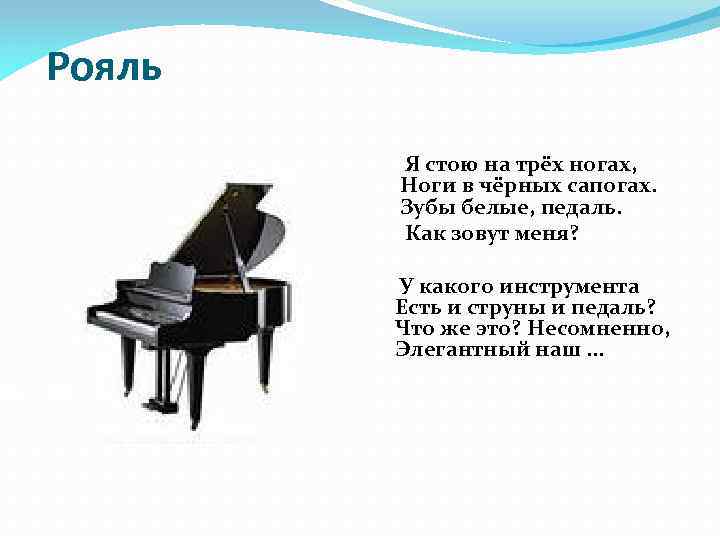 Рояль

Я стою на трёх ногах,
Ноги в чёрных сапогах.
Зубы белые, педаль.
Как зовут меня?

У какого инструмента
Есть и струны и педаль?
Что же это? Несомненно,
Элегантный наш …